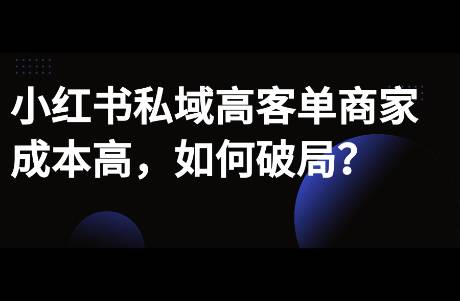 小红书私域高客单商家成本高，如何破局？